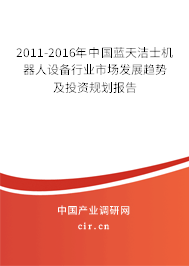 2011-2016年中国蓝天洁士机器人设备行业市场发展趋势及投资规划报告

中国产业调研网

cir.cn